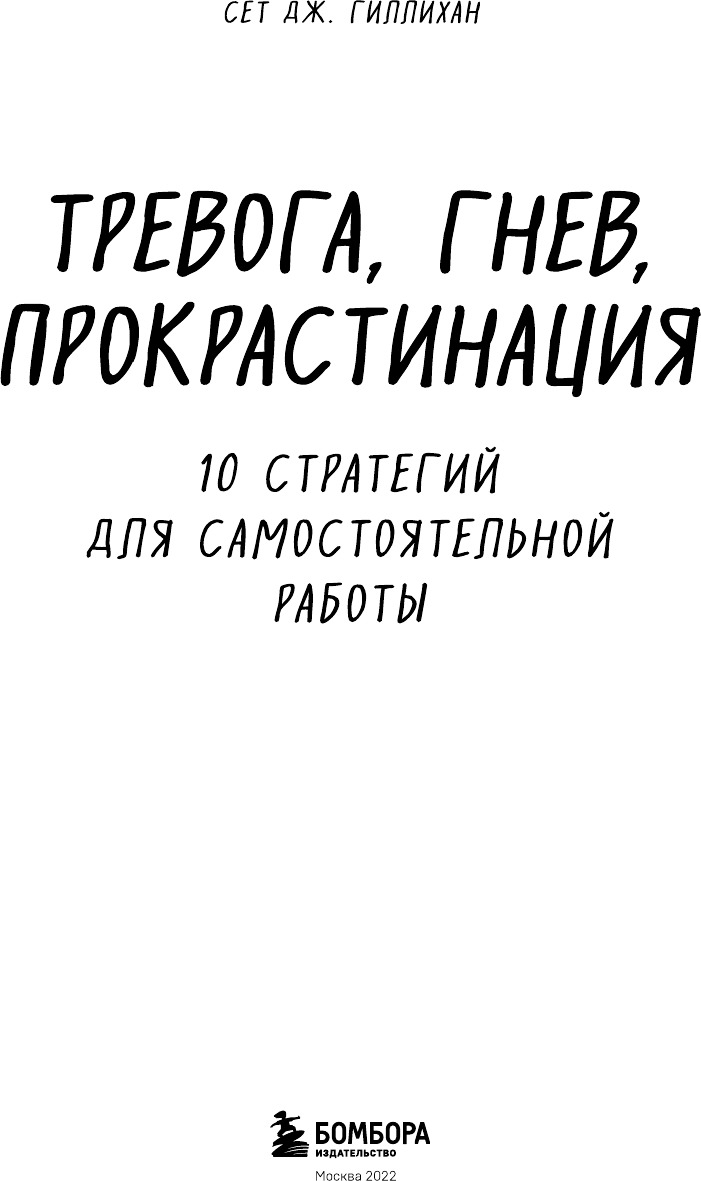 СЕТ ДЖ. ГИЛЛИХАН

ТРЕВОГА, ГНЕВ, ПРОКРАСТИНАЦИЯ

10 СТРАТЕГИЙ ДЛЯ САМОСТОЯТЕЛЬНОЙ РАБОТЫ

БОМБОРА
ИЗДАТЕЛЬСТВО

Москва 2022